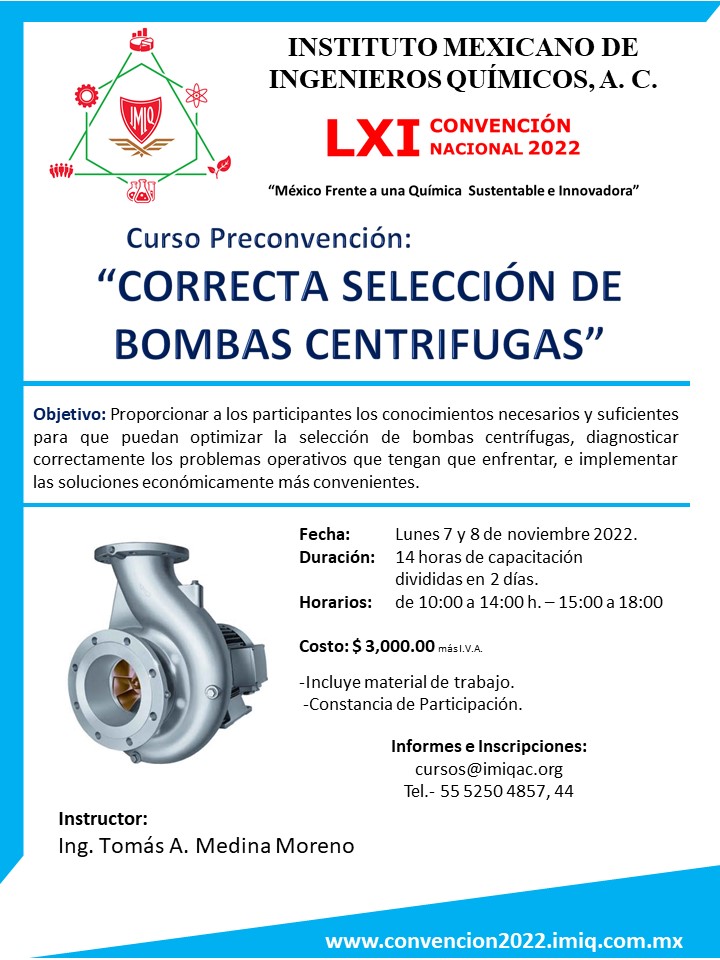 IMIQ

INSTITUTO MEXICANO DE INGENIEROS QUÍMICOS, A. C.

LXI CONVENCIÓN NACIONAL 2022

"México Frente a una Química Sustentable e Innovadora"

Curso Preconvención:

"CORRECTA SELECCIÓN DE BOMBAS CENTRIFUGAS"

Objetivo: Proporcionar a los participantes los conocimientos necesarios y suficientes para que puedan optimizar la selección de bombas centrífugas, diagnosticar correctamente los problemas operativos que tengan que enfrentar, e implementar las soluciones económicamente más convenientes.

Fecha: Lunes 7 y 8 de noviembre 2022.
Duración: 14 horas de capacitación divididas en 2 días.
Horarios: de 10:00 a 14:00 h. – 15:00 a 18:00

Costo: $ 3,000.00 más I.V.A.

-Incluye material de trabajo.
-Constancia de Participación.

Informes e Inscripciones:
cursos@imiqac.org
Tel.- 55 5250 4857, 44

Instructor:
Ing. Tomás A. Medina Moreno

www.convencion2022.imiq.com.mx